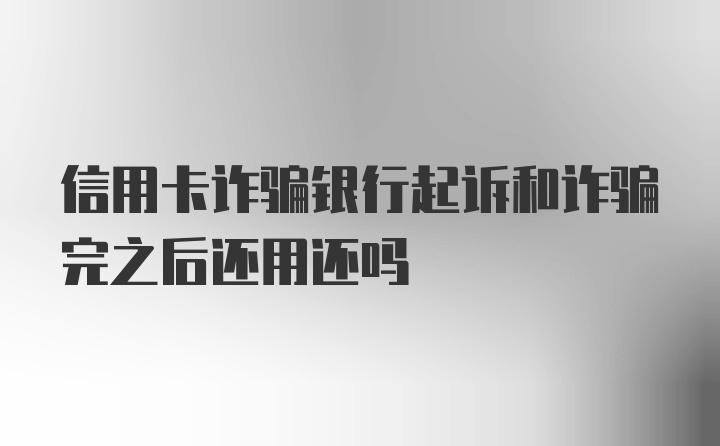 信用卡诈骗银行起诉和诈骗完之后还用还吗